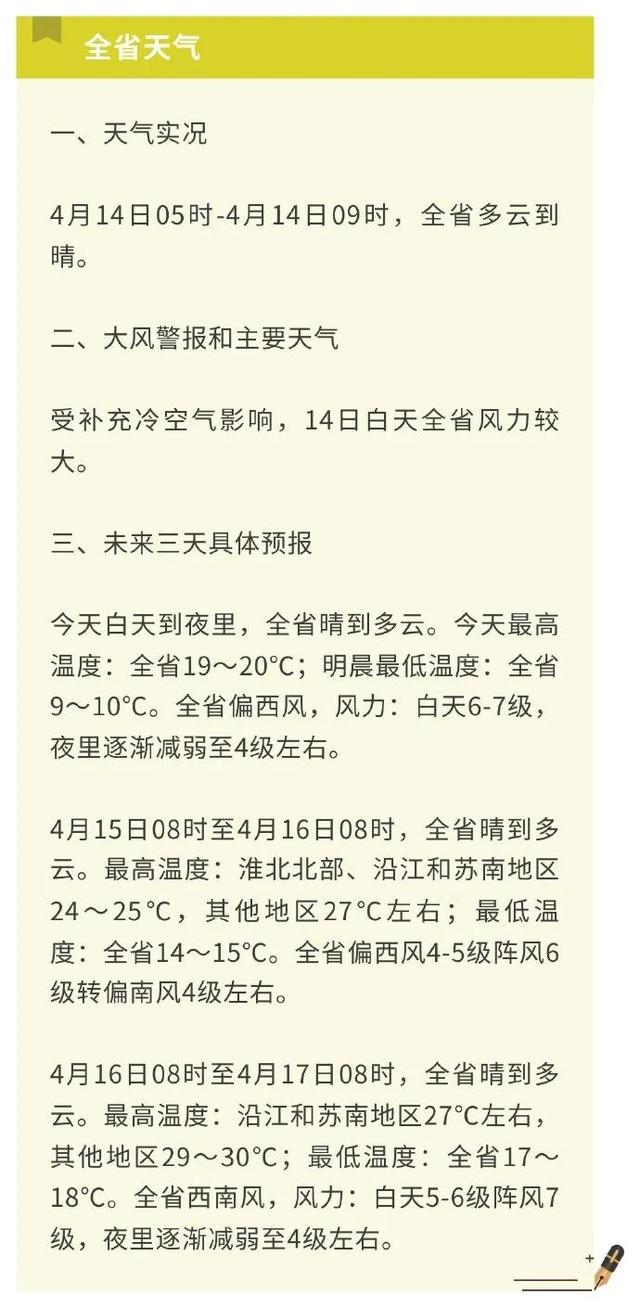 全省天气

一、天气实况

4月14日05时-4月14日09时，全省多云到晴。

二、大风警报和主要天气

受补充冷空气影响，14日白天全省风力较大。

三、未来三天具体预报

今天白天到夜里，全省晴到多云。今天最高温度：全省19～20°C；明晨最低温度：全省9～10°C。全省偏西风，风力：白天6-7级，夜里逐渐减弱至4级左右。

4月15日08时至4月16日08时，全省晴到多云。最高温度：淮北北部、沿江和苏南地区24～25°C，其他地区27°C左右；最低温度：全省14～15°C。全省偏西风4-5级阵风6级转偏南风4级左右。

4月16日08时至4月17日08时，全省晴到多云。最高温度：沿江和苏南地区27°C左右，其他地区29～30°C；最低温度：全省17～18°C。全省西南风，风力：白天5-6级阵风7级，夜里逐渐减弱至4级左右。